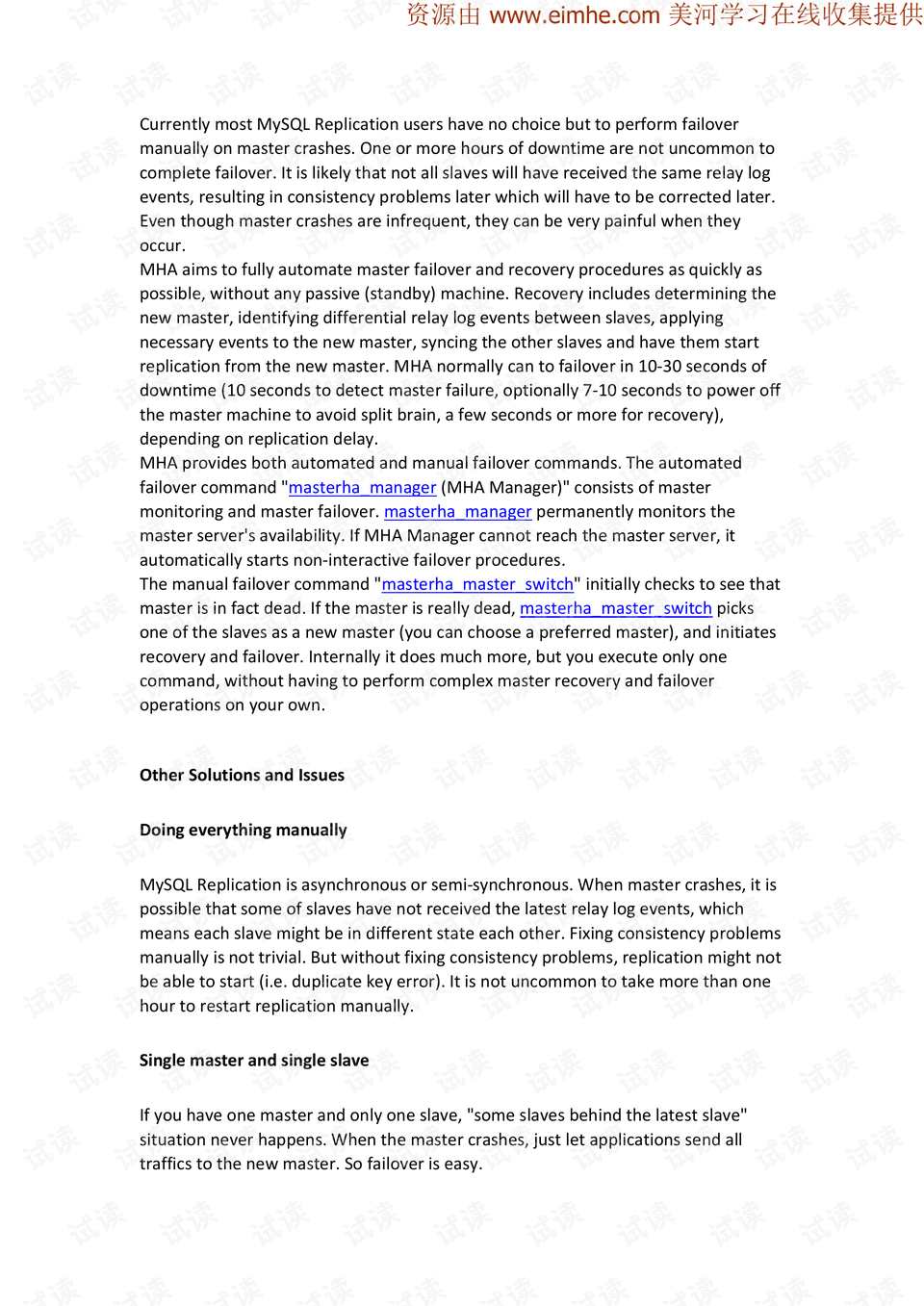 资源由 www.eimhe.com 美河学习在线收集提供

Currently most MySQL Replication users have no choice but to perform failover manually on master crashes. One or more hours of downtime are not uncommon to complete failover. It is likely that not all slaves will have received the same relay log events, resulting in consistency problems later which will have to be corrected later. Even though master crashes are infrequent, they can be very painful when they occur.

MHA aims to fully automate master failover and recovery procedures as quickly as possible, without any passive (standby) machine. Recovery includes determining the new master, identifying differential relay log events between slaves, applying necessary events to the new master, syncing the other slaves and have them start replication from the new master. MHA normally can to failover in 10-30 seconds of downtime (10 seconds to detect master failure, optionally 7-10 seconds to power off the master machine to avoid split brain, a few seconds or more for recovery), depending on replication delay.

MHA provides both automated and manual failover commands. The automated failover command "masterha_manager (MHA Manager)" consists of master monitoring and master failover. masterha_manager permanently monitors the master server's availability. If MHA Manager cannot reach the master server, it automatically starts non-interactive failover procedures.

The manual failover command "masterha_master_switch" initially checks to see that master is in fact dead. If the master is really dead, masterha_master_switch picks one of the slaves as a new master (you can choose a preferred master), and initiates recovery and failover. Internally it does much more, but you execute only one command, without having to perform complex master recovery and failover operations on your own.

Other Solutions and Issues

Doing everything manually

MySQL Replication is asynchronous or semi-synchronous. When master crashes, it is possible that some of slaves have not received the latest relay log events, which means each slave might be in different state each other. Fixing consistency problems manually is not trivial. But without fixing consistency problems, replication might not be able to start (i.e. duplicate key error). It is not uncommon to take more than one hour to restart replication manually.

Single master and single slave

If you have one master and only one slave, "some slaves behind the latest slave" situation never happens. When the master crashes, just let applications send all traffics to the new master. So failover is easy.

试读